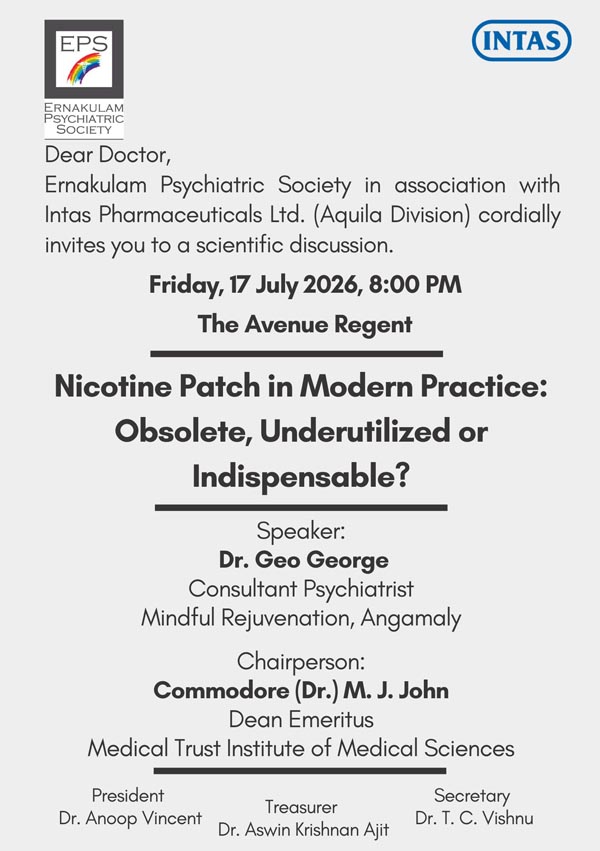 EPS
ERNAKULAM PSYCHIATRIC SOCIETY

INTAS

Dear Doctor,
Ernakulam Psychiatric Society in association with Intas Pharmaceuticals Ltd. (Aquila Division) cordially invites you to a scientific discussion.

Friday, 17 July 2026, 8:00 PM

The Avenue Regent

Nicotine Patch in Modern Practice: Obsolete, Underutilized or Indispensable?

Speaker:
Dr. Geo George
Consultant Psychiatrist
Mindful Rejuvenation, Angamaly

Chairperson:
Commodore (Dr.) M. J. John
Dean Emeritus
Medical Trust Institute of Medical Sciences

President
Dr. Anoop Vincent

Treasurer
Dr. Aswin Krishnan Ajit

Secretary
Dr. T. C. Vishnu